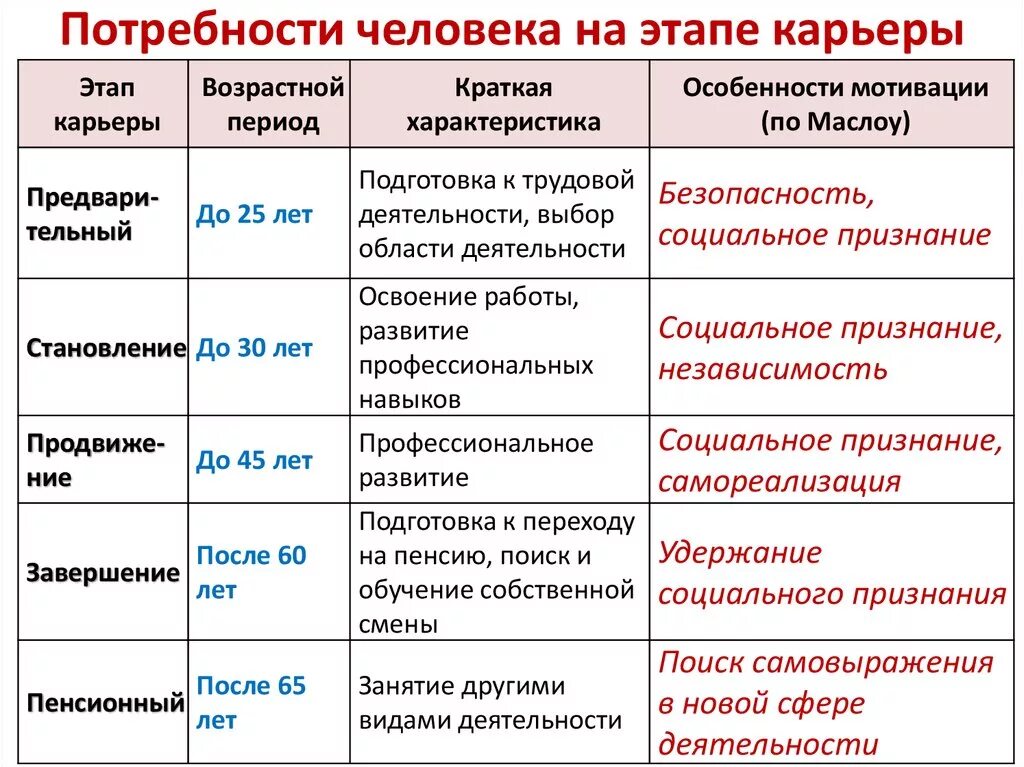 Потребности человека на этапе карьеры

| Этап карьеры | Возрастной период | Краткая характеристика | Особенности мотивации (по Маслоу) |
|---|---|---|---|
| Предварительный | До 25 лет | Подготовка к трудовой деятельности, выбор области деятельности | Безопасность, социальное признание |
| Становление | До 30 лет | Освоение работы, развитие профессиональных навыков | Социальное признание, независимость |
| Продвижение | До 45 лет | Профессиональное развитие | Социальное признание, самореализация |
| Завершение | После 60 лет | Подготовка к переходу на пенсию, поиск и обучение собственной смены | Удержание социального признания |
| Пенсионный | После 65 лет | Занятие другими видами деятельности | Поиск самовыражения в новой сфере деятельности |